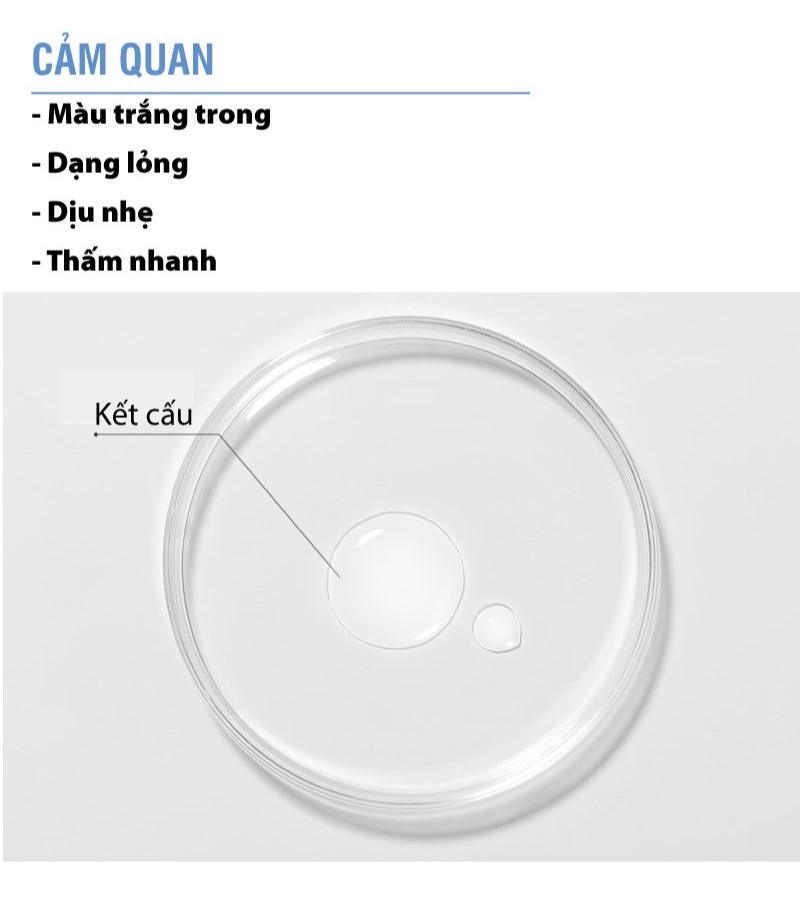 CẢM QUAN

- Màu trắng trong
- Dạng lỏng
- Dịu nhẹ
- Thấm nhanh

Kết cấu